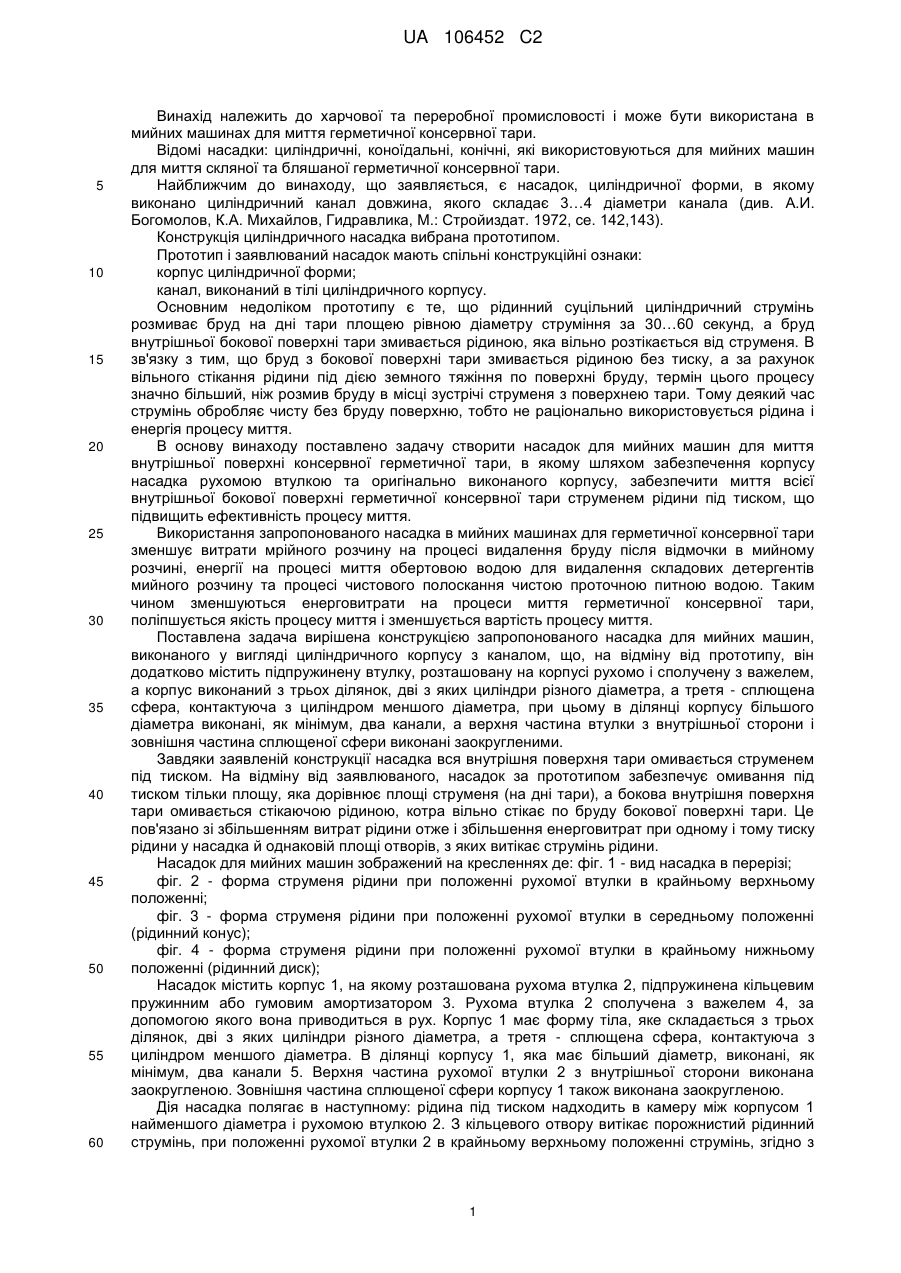 UA 106452 C2

Винахід належить до харчової та переробної промисловості і може бути використана в мийних машинах для миття герметичної консервної тари.

Відомі насадки: циліндричні, коноїдальні, конічні, які використовуються для мийних машин для миття скляної та бляшаної герметичної консервної тари.

5 Найближчим до винаходу, що заявляється, є насадок, циліндричної форми, в якому виконано циліндричний канал довжина, якого складає 3…4 діаметри канала (див. А.И. Богомолов, К.А. Михайлов, Гидравлика, М.: Стройиздат. 1972, се. 142,143).

Конструкція циліндричного насадка вибрана прототипом.

Прототип і заявлюваний насадок мають спільні конструкційні ознаки:

10 корпус циліндричної форми;

канал, виконаний в тілі циліндричного корпусу.

Основним недоліком прототипу є те, що рідинний суцільний циліндричний струмінь розмиває бруд на дні тари площею рівною діаметру струміння за 30…60 секунд, а бруд внутрішньої бокової поверхні тари змивається рідиною, яка вільно розтікається від струменя. В 15 зв'язку з тим, що бруд з бокової поверхні тари змивається рідиною без тиску, а за рахунок вільного стікання рідини під дією земного тяжіння по поверхні бруду, термін цього процесу значно більший, ніж розмив бруду в місці зустрічі струменя з поверхнею тари. Тому деякий час струмінь обробляє чисту без бруду поверхню, тобто не раціонально використовується рідина і енергія процесу миття.

20 В основу винаходу поставлено задачу створити насадок для мийних машин для миття внутрішньої поверхні консервної герметичної тари, в якому шляхом забезпечення корпусу насадка рухомою втулкою та оригінально виконаного корпусу, забезпечити миття всієї внутрішньої бокової поверхні герметичної консервної тари струменем рідини під тиском, що підвищить ефективність процесу миття.

25 Використання запропонованого насадка в мийних машинах для герметичної консервної тари зменшує витрати мрійного розчину на процесі видалення бруду після відмочки в мийному розчині, енергії на процесі миття обертовою водою для видалення складових детергентів мийного розчину та процесі чистового полоскання чистою проточною питною водою. Таким чином зменшуються енерговитрати на процеси миття герметичної консервної тари, 30 поліпшується якість процесу миття і зменшується вартість процесу миття.

Поставлена задача вирішена конструкцією запропонованого насадка для мийних машин, виконаного у вигляді циліндричного корпусу з каналом, що, на відміну від прототипу, він додатково містить підпружинену втулку, розташовану на корпусі рухомо і сполучену з важелем, а корпус виконаний з трьох ділянок, дві з яких циліндри різного діаметра, а третя - сплющена 35 сфера, контактуюча з циліндром меншого діаметра, при цьому в ділянці корпусу більшого діаметра виконані, як мінімум, два канали, а верхня частина втулки з внутрішньої сторони і зовнішня частина сплющеної сфери виконані заокругленими.

Завдяки заявленій конструкції насадка вся внутрішня поверхня тари омивається струменем під тиском. На відміну від заявлюваного, насадок за прототипом забезпечує омивання під 40 тиском тільки площу, яка дорівнює площі струменя (на дні тари), а бокова внутрішня поверхня тари омивається стікаючою рідиною, котра вільно стікає по бруду бокової поверхні тари. Це пов'язано зі збільшенням витрат рідини отже і збільшення енерговитрат при одному і тому тиску рідини у насадка й однаковій площі отворів, з яких витікає струмінь рідини.

Насадок для мийних машин зображений на кресленнях де: фіг. 1 - вид насадка в перерізі;

45 фіг. 2 - форма струменя рідини при положенні рухомої втулки в крайньому верхньому положенні;

фіг. 3 - форма струменя рідини при положенні рухомої втулки в середньому положенні (рідинний конус);

фіг. 4 - форма струменя рідини при положенні рухомої втулки в крайньому нижньому 50 положенні (рідинний диск);

Насадок містить корпус 1, на якому розташована рухома втулка 2, підпружинена кільцевим пружинним або гумовим амортизатором 3. Рухома втулка 2 сполучена з важелем 4, за допомогою якого вона приводиться в рух. Корпус 1 має форму тіла, яке складається з трьох ділянок, дві з яких циліндри різного діаметра, а третя - сплющена сфера, контактуюча з 55 циліндром меншого діаметра. В ділянці корпусу 1, яка має більший діаметр, виконані, як мінімум, два канали 5. Верхня частина рухомої втулки 2 з внутрішньої сторони виконана заокругленою. Зовнішня частина сплющеної сфери корпусу 1 також виконана заокругленою.

Дія насадка полягає в наступному: рідина під тиском надходить в камеру між корпусом 1 найменшого діаметра і рухомою втулкою 2. З кільцевого отвору витікає порожнистий рідинний 60 струмінь, при положенні рухомої втулки 2 в крайньому верхньому положенні струмінь, згідно з

1